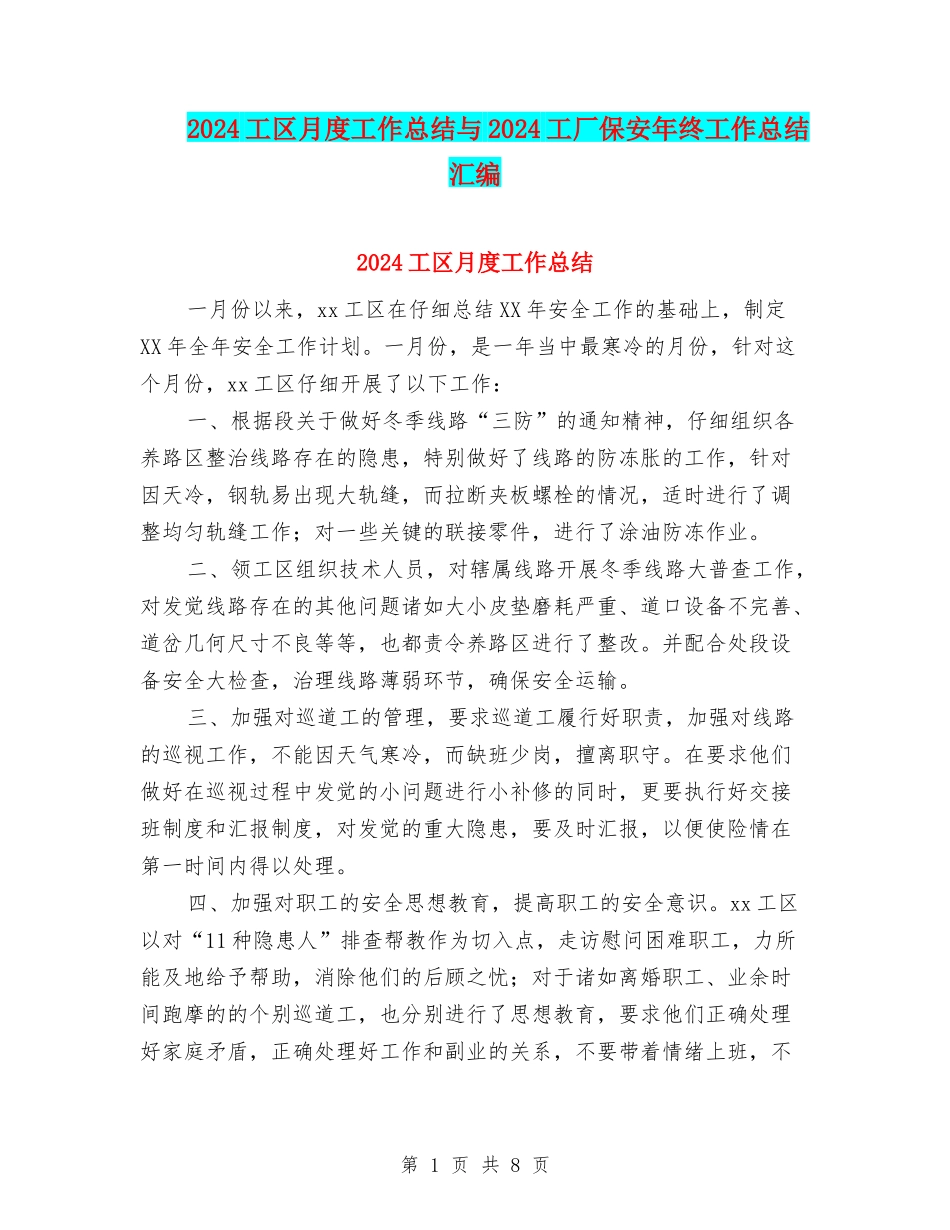 2024 工区月度工作总结与 2024 工厂保安年终工作总结汇编

2024 工区月度工作总结

一月份以来，xx 工区在仔细总结 XX 年安全工作的基础上，制定 XX 年全年安全工作计划。一月份，是一年当中最寒冷的月份，针对这个月份，xx 工区仔细开展了以下工作：

一、根据段关于做好冬季线路“三防”的通知精神，仔细组织各养路区整治线路存在的隐患，特别做好了线路的防冻胀的工作，针对因天冷，钢轨易出现大轨缝，而拉断夹板螺栓的情况，适时进行了调整均匀轨缝工作；对一些关键的联接零件，进行了涂油防冻作业。

二、领工区组织技术人员，对辖属线路开展冬季线路大普查工作，对发觉线路存在的其他问题诸如大小皮垫磨耗严重、道口设备不完善、道岔几何尺寸不良等等，也都责令养路区进行了整改。并配合处段设备安全大检查，治理线路薄弱环节，确保安全运输。

三、加强对巡道工的管理，要求巡道工履行好职责，加强对线路的巡视工作，不能因天气寒冷，而缺班少岗，擅离职守。在要求他们做好在巡视过程中发觉的小问题进行小补修的同时，更要执行好交接班制度和汇报制度，对发觉的重大隐患，要及时汇报，以便使险情在第一时间内得以处理。

四、加强对职工的安全思想教育，提高职工的安全意识。xx 工区以对“11 种隐患人”排查帮教作为切入点，走访慰问困难职工，力所能及地给予帮助，消除他们的后顾之忧；对于诸如离婚职工、业余时间跑摩的的个别巡道工，也分别进行了思想教育，要求他们正确处理好家庭矛盾，正确处理好工作和副业的关系，不要带着情绪上班，不

第 1 页 共 8 页